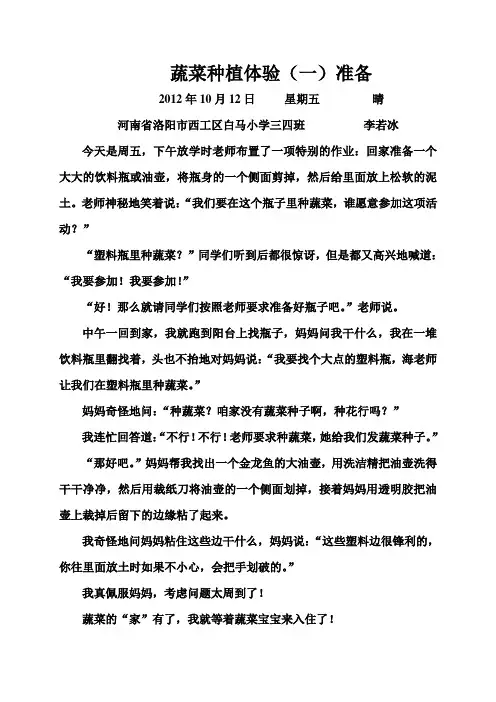 蔬菜种植体验（一）准备

2012年10月12日 星期五 晴

河南省洛阳市西工区白马小学三四班 李若冰

今天是周五，下午放学时老师布置了一项特别的作业：回家准备一个大大的饮料瓶或油壶，将瓶身的一个侧面剪掉，然后给里面放上松软的泥土。老师神秘地笑着说：“我们要在这个瓶子里种蔬菜，谁愿意参加这项活动？”

“塑料瓶里种蔬菜？”同学们听到后都很惊讶，但是都又高兴地喊道：“我要参加！我要参加！”

“好！那么就请同学们按照老师要求准备好瓶子吧。”老师说。

中午一回到家，我就跑到阳台上找瓶子，妈妈问我干什么，我在一堆饮料瓶里翻找着，头也不抬地对妈妈说：“我要找个大点的塑料瓶，海老师让我们在塑料瓶里种蔬菜。”

妈妈奇怪地问：“种蔬菜？咱家没有蔬菜种子啊，种花行吗？”

我连忙回答道：“不行！不行！老师要求种蔬菜，她给我们发蔬菜种子。”

“那好吧。”妈妈帮我找出一个金龙鱼的大油壶，用洗洁精把油壶洗得干干净净，然后用裁纸刀将油壶的一个侧面划掉，接着妈妈用透明胶把油壶上裁掉后留下的边缘粘了起来。

我奇怪地问妈妈粘住这些边干什么，妈妈说：“这些塑料边很锋利的，你往里面放土时如果不小心，会把手划破的。”

我真佩服妈妈，考虑问题太周到了！

蔬菜的“家”有了，我就等着蔬菜宝宝来入住了！